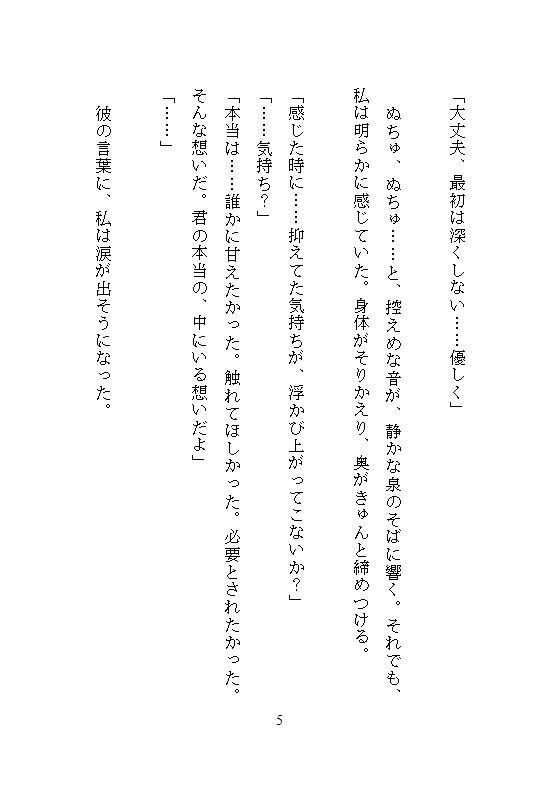 「大丈夫、最初は深くしない……優しく」

ぬちゅ、ぬちゅ……と、控えめな音が、静かな泉のそばに響く。それでも、私は明らかに感じていた。身体がそりかえり、奥がきゅんと締めつける。

「感じた時に……抑えてた気持ちが、浮かび上がってこないか？」
「……気持ち？」
「本当は……誰かに甘えたかった。触れてほしかった。必要とされたかった。そんな想いだ。君の本当の、中にいる想いだよ」
「……」

彼の言葉に、私は涙が出そうになった。

5